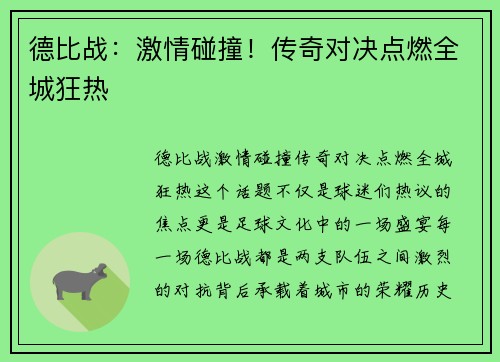 德比战：激情碰撞！传奇对决点燃全城狂热

德比战激情碰撞传奇对决点燃全城狂热这个话题不仅是球迷们热议的焦点更是足球文化中的一场盛宴每一场德比战都是两支队伍之间激烈的对抗背后承载着城市的荣耀历史